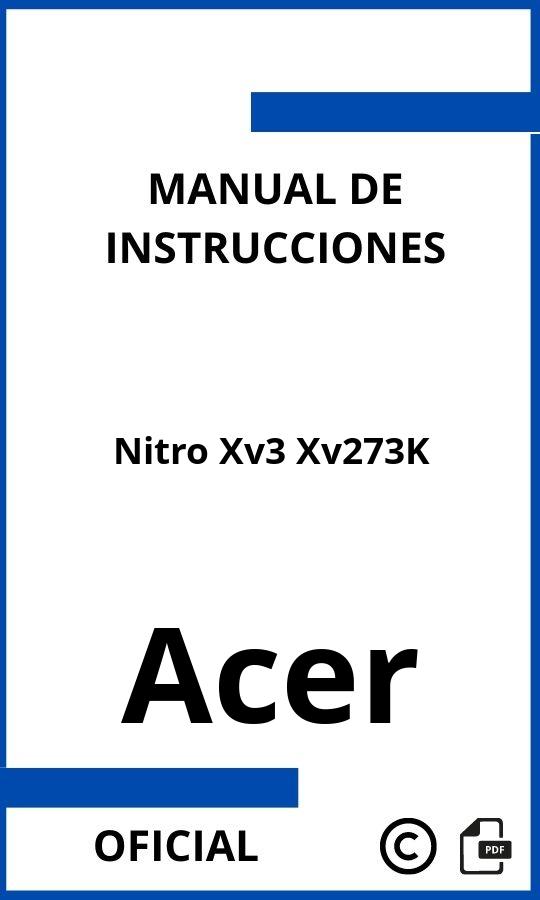 MANUAL DE INSTRUCCIONES

Nitro Xv3 Xv273K

Acer

OFICIAL

©

PDF